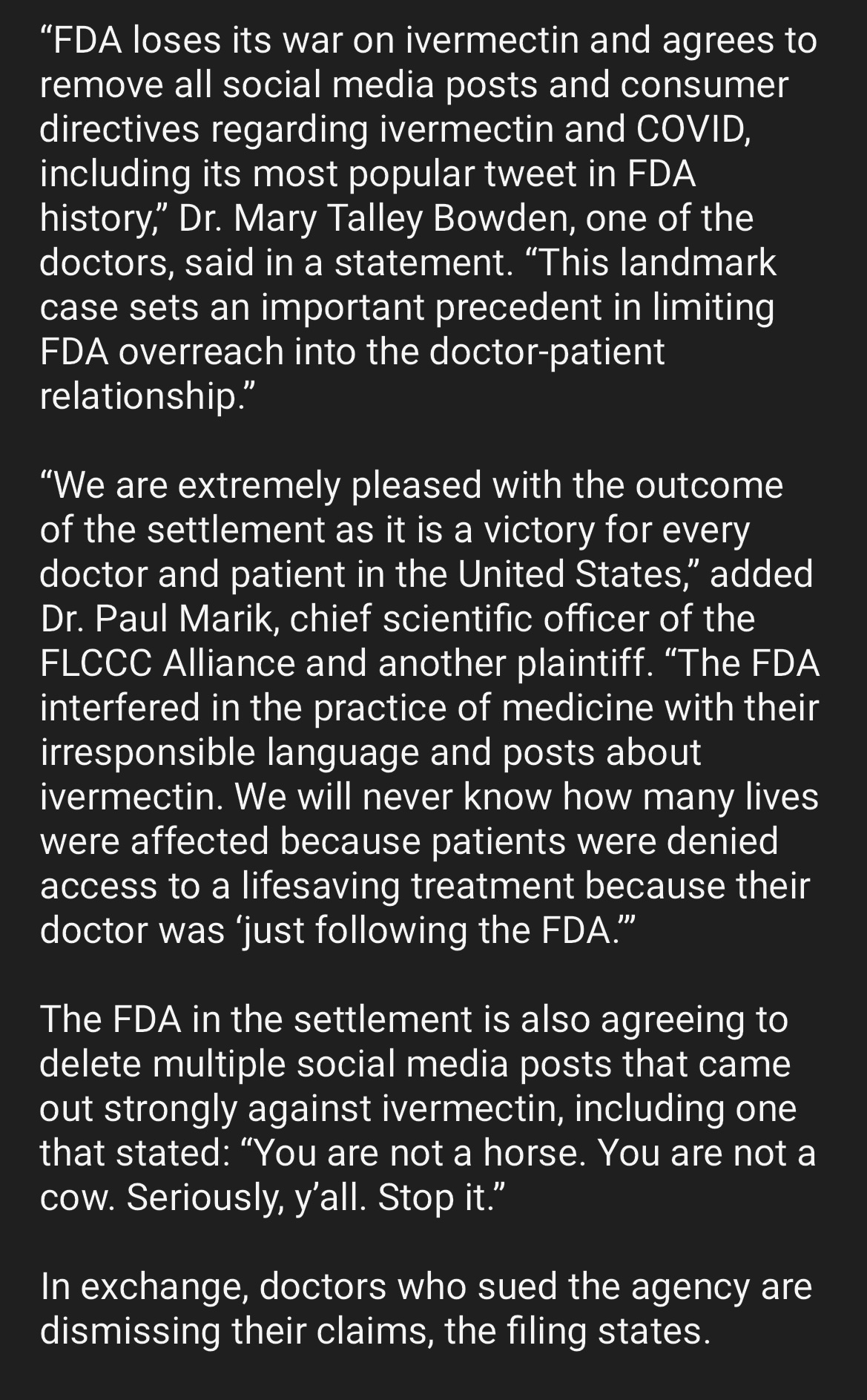 “FDA loses its war on ivermectin and agrees to remove all social media posts and consumer directives regarding ivermectin and COVID, including its most popular tweet in FDA history,” Dr. Mary Talley Bowden, one of the doctors, said in a statement. “This landmark case sets an important precedent in limiting FDA overreach into the doctor-patient relationship.”

“We are extremely pleased with the outcome of the settlement as it is a victory for every doctor and patient in the United States,” added Dr. Paul Marik, chief scientific officer of the FLCCC Alliance and another plaintiff. “The FDA interfered in the practice of medicine with their irresponsible language and posts about ivermectin. We will never know how many lives were affected because patients were denied access to a lifesaving treatment because their doctor was ‘just following the FDA.’”

The FDA in the settlement is also agreeing to delete multiple social media posts that came out strongly against ivermectin, including one that stated: “You are not a horse. You are not a cow. Seriously, y’all. Stop it.”

In exchange, doctors who sued the agency are dismissing their claims, the filing states.